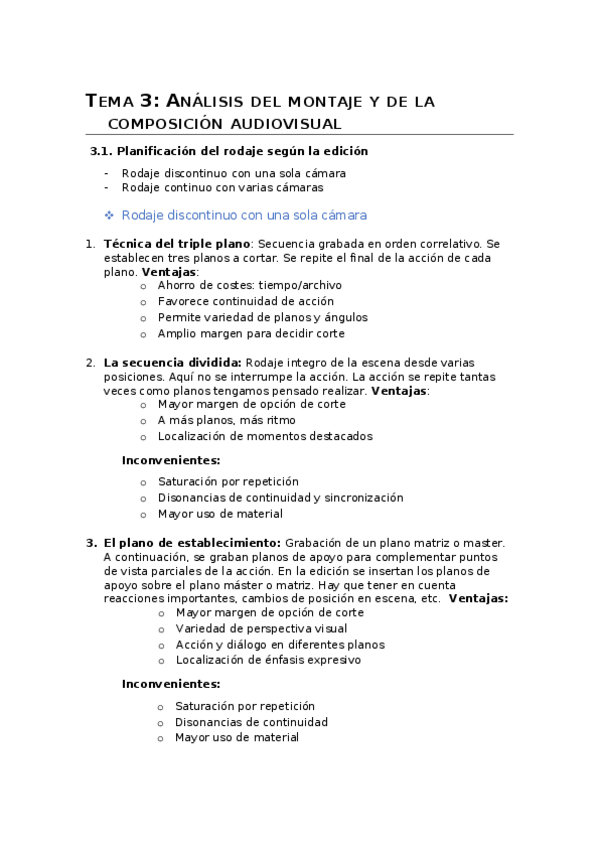 TEMA 3: ANÁLISIS DEL MONTAJE Y DE LA COMPOSICIÓN AUDIOVISUAL

3.1. Planificación del rodaje según la edición

- Rodaje discontinuo con una sola cámara
- Rodaje continuo con varias cámaras

❖ Rodaje discontinuo con una sola cámara

1. Técnica del triple plano: Secuencia grabada en orden correlativo. Se establecen tres planos a cortar. Se repite el final de la acción de cada plano. Ventajas:
   o Ahorro de costes: tiempo/archivo
   o Favorece continuidad de acción
   o Permite variedad de planos y ángulos
   o Amplio margen para decidir corte

2. La secuencia dividida: Rodaje integro de la escena desde varias posiciones. Aquí no se interrumpe la acción. La acción se repite tantas veces como planos tengamos pensado realizar. Ventajas:
   o Mayor margen de opción de corte
   o A más planos, más ritmo
   o Localización de momentos destacados

   Inconvenientes:

   o Saturación por repetición
   o Disonancias de continuidad y sincronización
   o Mayor uso de material

3. El plano de establecimiento: Grabación de un plano matriz o master. A continuación, se graban planos de apoyo para complementar puntos de vista parciales de la acción. En la edición se insertan los planos de apoyo sobre el plano máster o matriz. Hay que tener en cuenta reacciones importantes, cambios de posición en escena, etc. Ventajas:
   o Mayor margen de opción de corte
   o Variedad de perspectiva visual
   o Acción y diálogo en diferentes planos
   o Localización de énfasis expresivo

   Inconvenientes:

   o Saturación por repetición
   o Disonancias de continuidad
   o Mayor uso de material